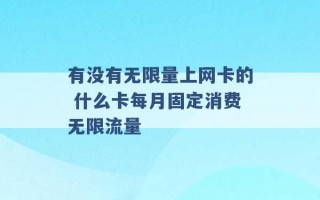 有没有无限量上网卡的 什么卡每月固定消费无限流量